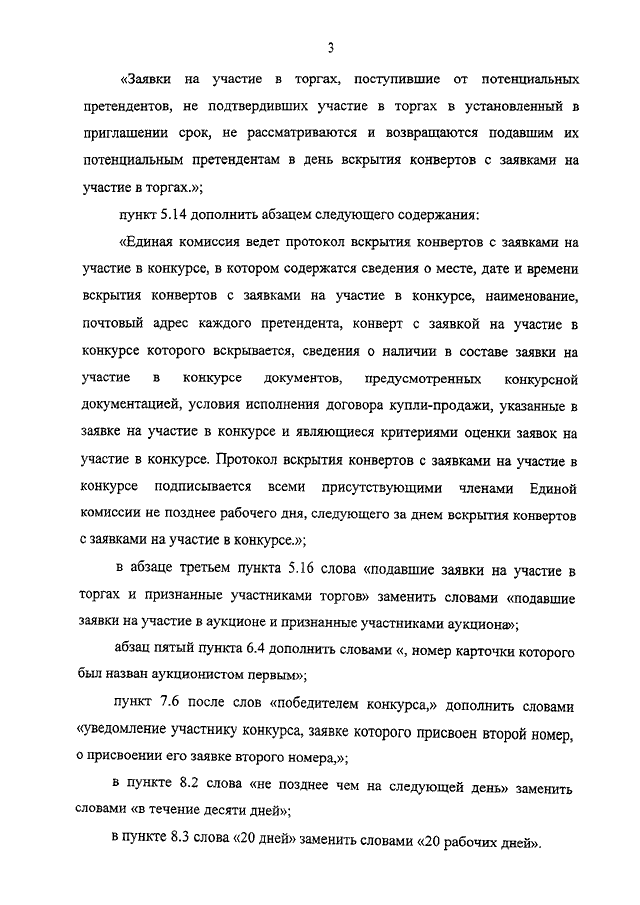 3

«Заявки на участие в торгах, поступившие от потенциальных претендентов, не подтвердивших участие в торгах в установленный в приглашении срок, не рассматриваются и возвращаются подавшим их потенциальным претендентам в день вскрытия конвертов с заявками на участие в торгах.»;

пункт 5.14 дополнить абзацем следующего содержания:

«Единая комиссия ведет протокол вскрытия конвертов с заявками на участие в конкурсе, в котором содержатся сведения о месте, дате и времени вскрытия конвертов с заявками на участие в конкурсе, наименование, почтовый адрес каждого претендента, конверт с заявкой на участие в конкурсе которого вскрывается, сведения о наличии в составе заявки на участие в конкурсе документов, предусмотренных конкурсной документацией, условия исполнения договора купли-продажи, указанные в заявке на участие в конкурсе и являющиеся критериями оценки заявок на участие в конкурсе. Протокол вскрытия конвертов с заявками на участие в конкурсе подписывается всеми присутствующими членами Единой комиссии не позднее рабочего дня, следующего за днем вскрытия конвертов с заявками на участие в конкурсе.»;

в абзаце третьем пункта 5.16 слова «подавшие заявки на участие в торгах и признанные участниками торгов» заменить словами «подавшие заявки на участие в аукционе и признанные участниками аукциона»;

абзац пятый пункта 6.4 дополнить словами «, номер карточки которого был назван аукционистом первым»;

пункт 7.6 после слов «победителем конкурса,» дополнить словами «уведомление участнику конкурса, заявке которого присвоен второй номер, о присвоении его заявке второго номера,»;

в пункте 8.2 слова «не позднее чем на следующей день» заменить словами «в течение десяти дней»;

в пункте 8.3 слова «20 дней» заменить словами «20 рабочих дней».